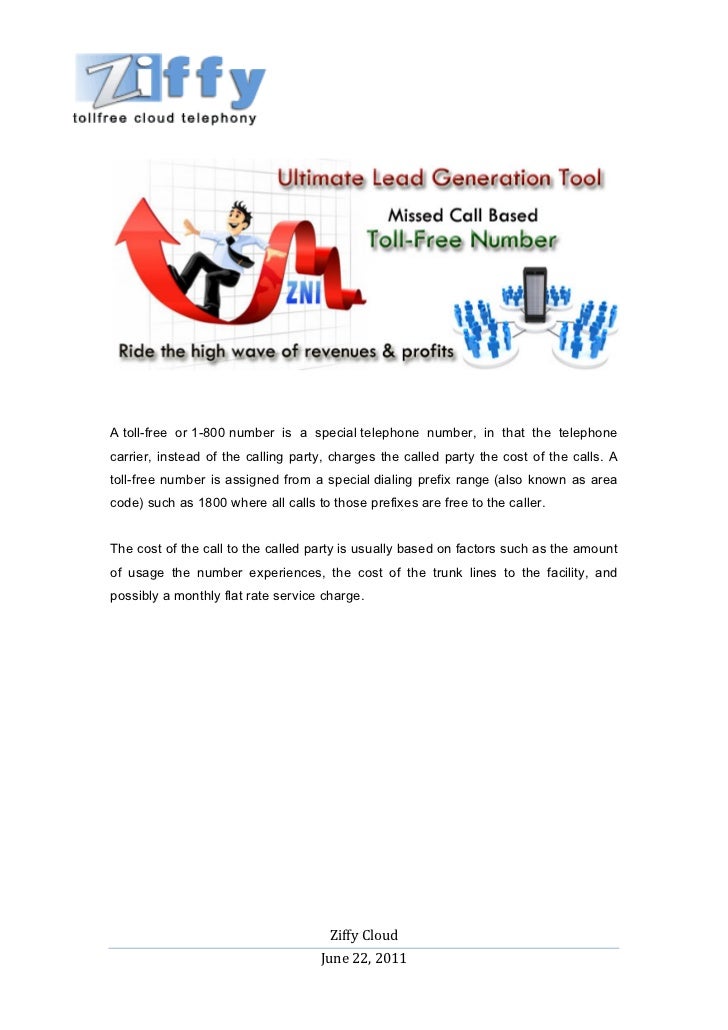 Ziffy
tollfree cloud telephony

Ultimate Lead Generation Tool
Missed Call Based
Toll-Free Number
ZNI
Ride the high wave of revenues & profits

A toll-free or 1-800 number is a special telephone number, in that the telephone carrier, instead of the calling party, charges the called party the cost of the calls. A toll-free number is assigned from a special dialing prefix range (also known as area code) such as 1800 where all calls to those prefixes are free to the caller.

The cost of the call to the called party is usually based on factors such as the amount of usage the number experiences, the cost of the trunk lines to the facility, and possibly a monthly flat rate service charge.

Ziffy Cloud
June 22, 2011